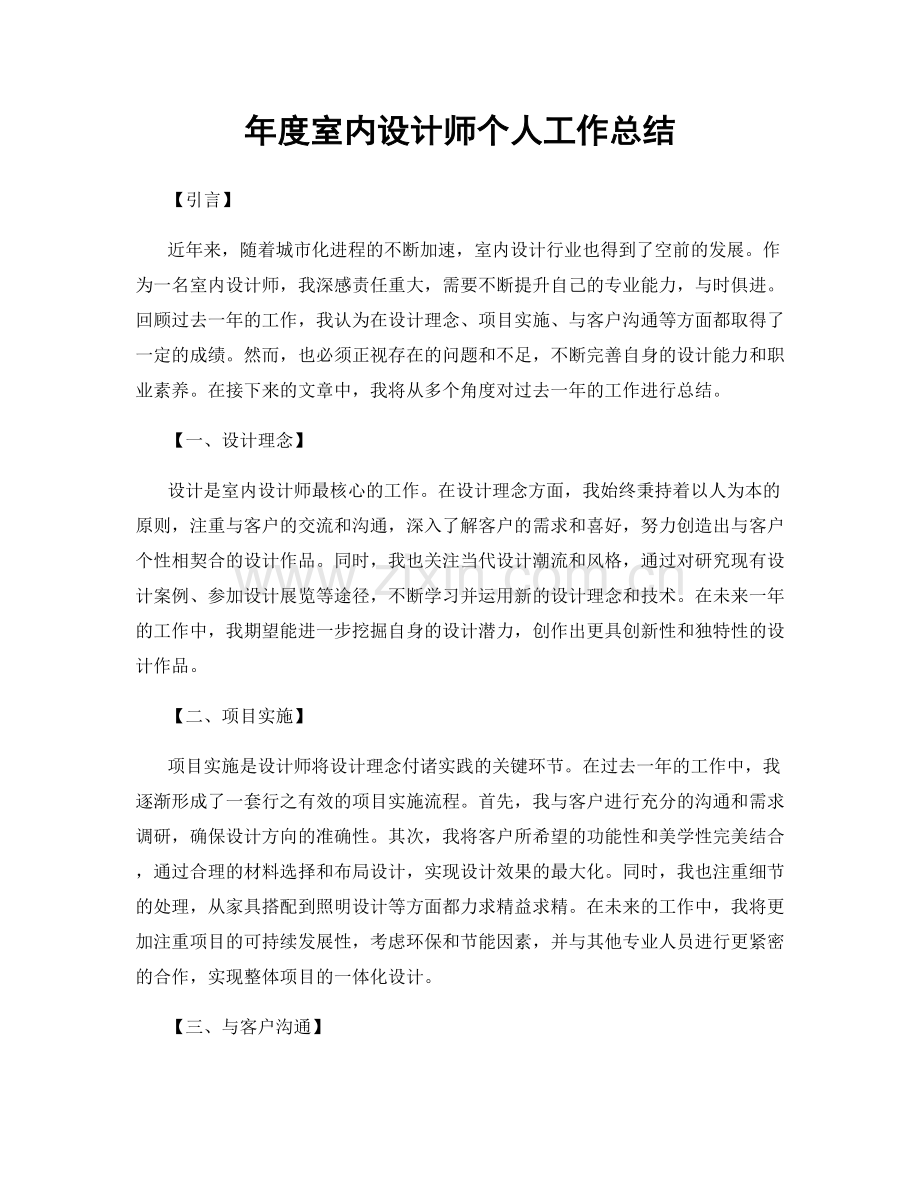 年度室内设计师个人工作总结

【引言】

近年来，随着城市化进程的不断加速，室内设计行业也得到了空前的发展。作为一名室内设计师，我深感责任重大，需要不断提升自己的专业能力，与时俱进。回顾过去一年的工作，我认为在设计理念、项目实施、与客户沟通等方面都取得了一定的成绩。然而，也必须正视存在的问题和不足，不断完善自身的设计能力和职业素养。在接下来的文章中，我将从多个角度对过去一年的工作进行总结。

【一、设计理念】

设计是室内设计师最核心的工作。在设计理念方面，我始终秉持着以人为本的原则，注重与客户的交流和沟通，深入了解客户的需求和喜好，努力创造出与客户个性相契合的设计作品。同时，我也关注当代设计潮流和风格，通过对研究现有设计案例、参加设计展览等途径，不断学习并运用新的设计理念和技术。在未来一年的工作中，我期望能进一步挖掘自身的设计潜力，创作出更具创新性和独特性的设计作品。

【二、项目实施】

项目实施是设计师将设计理念付诸实践的关键环节。在过去一年的工作中，我逐渐形成了一套行之有效的项目实施流程。首先，我与客户进行充分的沟通和需求调研，确保设计方向的准确性。其次，我将客户所希望的功能性和美学性完美结合，通过合理的材料选择和布局设计，实现设计效果的最大化。同时，我也注重细节的处理，从家具搭配到照明设计等方面都力求精益求精。在未来的工作中，我将更加注重项目的可持续发展性，考虑环保和节能因素，并与其他专业人员进行更紧密的合作，实现整体项目的一体化设计。

【三、与客户沟通】

www.zixin.com.cn